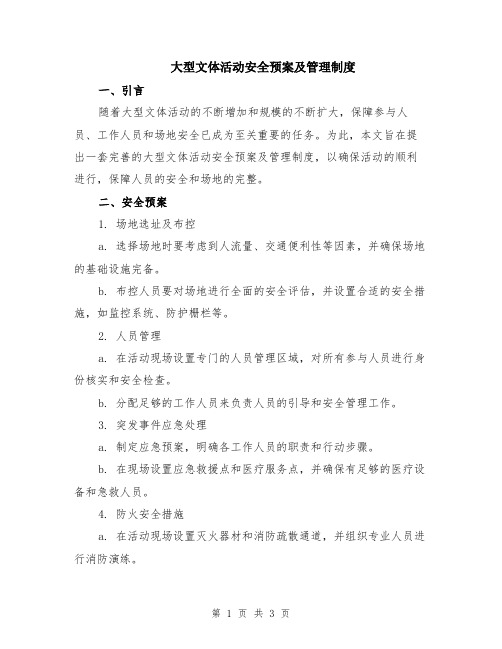 大型文体活动安全预案及管理制度

一、引言

随着大型文体活动的不断增加和规模的不断扩大，保障参与人员、工作人员和场地安全已成为至关重要的任务。为此，本文旨在提出一套完善的大型文体活动安全预案及管理制度，以确保活动的顺利进行，保障人员的安全和场地的完整。

二、安全预案

1. 场地选址及布控

a. 选择场地时要考虑到人流量、交通便利性等因素，并确保场地的基础设施完备。

b. 布控人员要对场地进行全面的安全评估，并设置合适的安全措施，如监控系统、防护栅栏等。

2. 人员管理

a. 在活动现场设置专门的人员管理区域，对所有参与人员进行身份核实和安全检查。

b. 分配足够的工作人员来负责人员的引导和安全管理工作。

3. 突发事件应急处理

a. 制定应急预案，明确各工作人员的职责和行动步骤。

b. 在现场设置应急救援点和医疗服务点，并确保有足够的医疗设备和急救人员。

4. 防火安全措施

a. 在活动现场设置灭火器材和消防疏散通道，并组织专业人员进行消防演练。

第 1 页 共 3 页